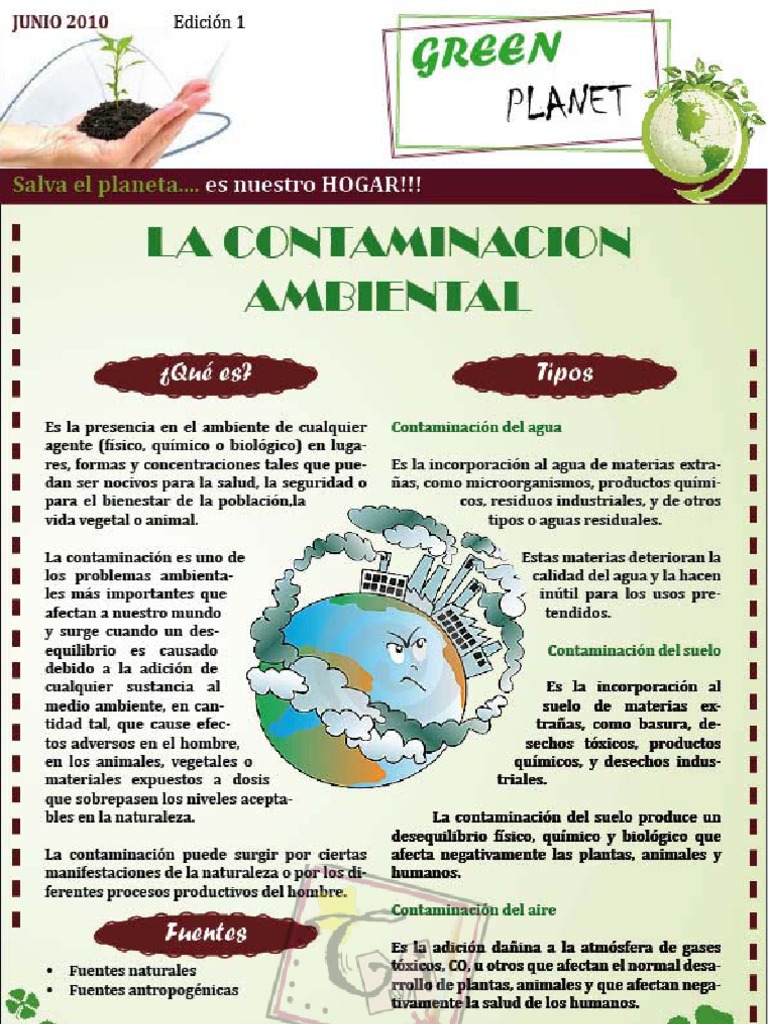 JUNIO 2010 Edición 1

GREEN PLANET

Salva el planeta.... es nuestro HOGAR!!!

LA CONTAMINACION AMBIENTAL

¿Qué es?

Es la presencia en el ambiente de cualquier agente (físico, químico o biológico) en lugares, formas y concentraciones tales que puedan ser nocivos para la salud, la seguridad o para el bienestar de la población,la vida vegetal o animal.

La contaminación es uno de los problemas ambientales más importantes que afectan a nuestro mundo y surge cuando un desequilibrio es causado debido a la adición de cualquier sustancia al medio ambiente, en cantidad tal, que cause efectos adversos en el hombre, en los animales, vegetales o materiales expuestos a dosis que sobrepasen los niveles aceptables en la naturaleza.

La contaminación puede surgir por ciertas manifestaciones de la naturaleza o por los diferentes procesos productivos del hombre.

Fuentes

• Fuentes naturales
• Fuentes antropogénicas

Tipos

Contaminación del agua

Es la incorporación al agua de materias extrañas, como microorganismos, productos químicos, residuos industriales, y de otros tipos o aguas residuales.

Estas materias deterioran la calidad del agua y la hacen inútil para los usos pretendidos.

Contaminación del suelo

Es la incorporación al suelo de materias extrañas, como basura, desechos tóxicos, productos químicos, y desechos industriales.

La contaminación del suelo produce un desequilibrio físico, químico y biológico que afecta negativamente las plantas, animales y humanos.

Contaminación del aire

Es la adición dañina a la atmósfera de gases tóxicos, CO, u otros que afectan el normal desarrollo de plantas, animales y que afectan negativamente la salud de los humanos.